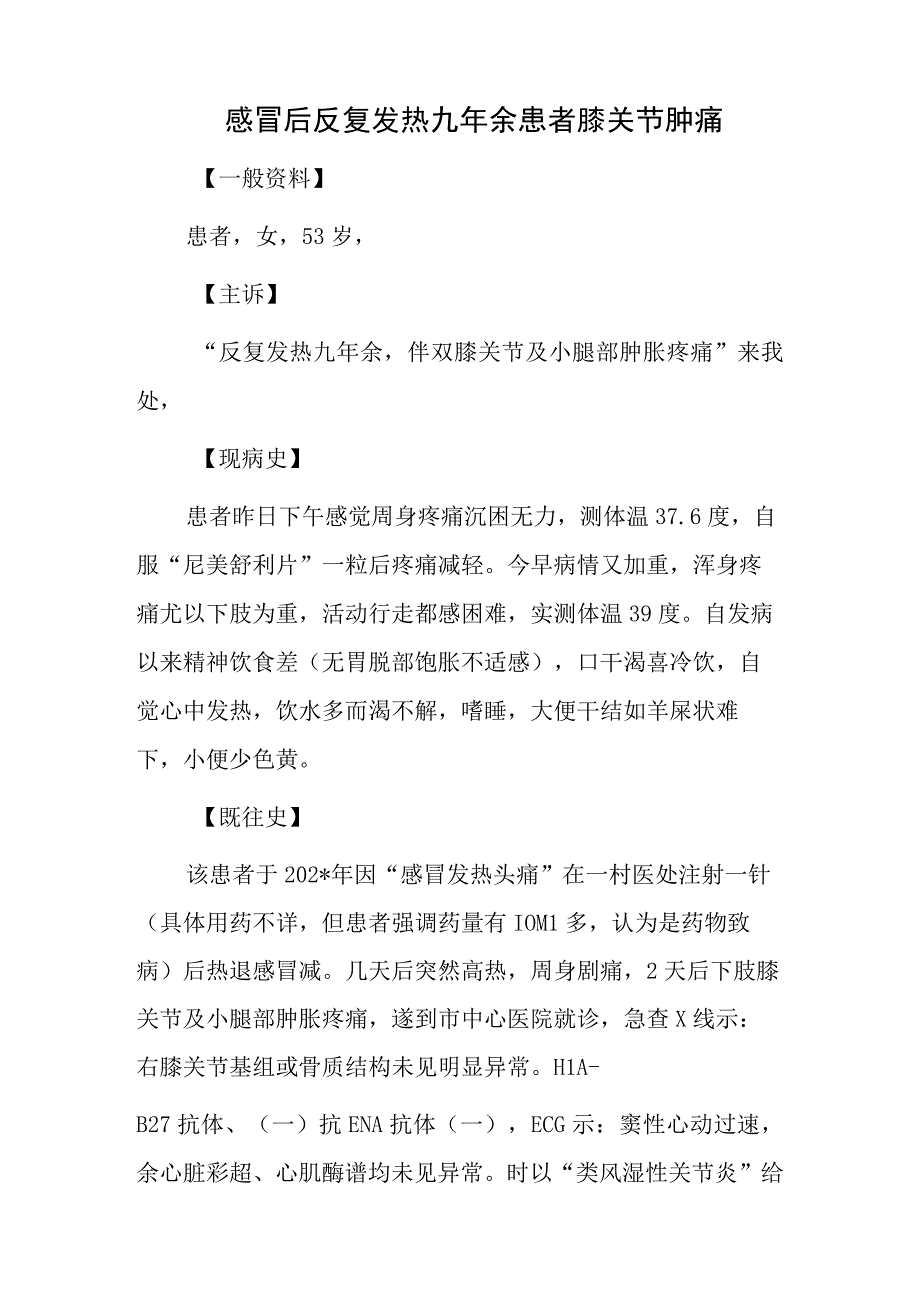 感冒后反复发热九年余患者膝关节肿痛

【一般资料】

患者，女，53岁，

【主诉】

“反复发热九年余，伴双膝关节及小腿部肿胀疼痛”来我处，

【现病史】

患者昨日下午感觉周身疼痛沉困无力，测体温37.6度，自服“尼美舒利片”一粒后疼痛减轻。今早病情又加重，浑身疼痛尤以下肢为重，活动行走都感困难，实测体温39度。自发病以来精神饮食差（无胃脱部饱胀不适感），口干渴喜冷饮，自觉心中发热，饮水多而渴不解，嗜睡，大便干结如羊屎状难下，小便少色黄。

【既往史】

该患者于202*年因“感冒发热头痛”在一村医处注射一针（具体用药不详，但患者强调药量有IOM1多，认为是药物致病）后热退感冒减。几天后突然高热，周身剧痛，2天后下肢膝关节及小腿部肿胀疼痛，遂到市中心医院就诊，急查X线示：右膝关节基组或骨质结构未见明显异常。H1A-

B27抗体、（一）抗ENA抗体（一），ECG示：窦性心动过速，余心脏彩超、心肌酶谱均未见异常。时以“类风湿性关节炎”给